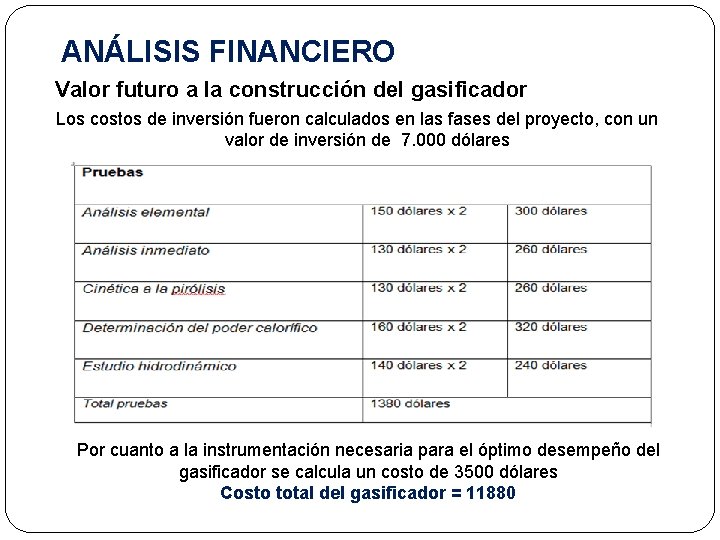 ANÁLISIS FINANCIERO

Valor futuro a la construcción del gasificador

Los costos de inversión fueron calculados en las fases del proyecto, con un valor de inversión de 7.000 dólares

| Pruebas | | |
|---|---|---|
| Análisis elemental | 150 dólares x 2 | 300 dólares |
| Análisis inmediato | 130 dólares x 2 | 260 dólares |
| Cinética a la pirólisis | 130 dólares x 2 | 260 dólares |
| Determinación del poder calorífico | 160 dólares x 2 | 320 dólares |
| Estudio hidrodinámico | 140 dólares x 2 | 240 dólares |
| Total pruebas | 1380 dólares | |

Por cuanto a la instrumentación necesaria para el óptimo desempeño del gasificador se calcula un costo de 3500 dólares

Costo total del gasificador = 11880